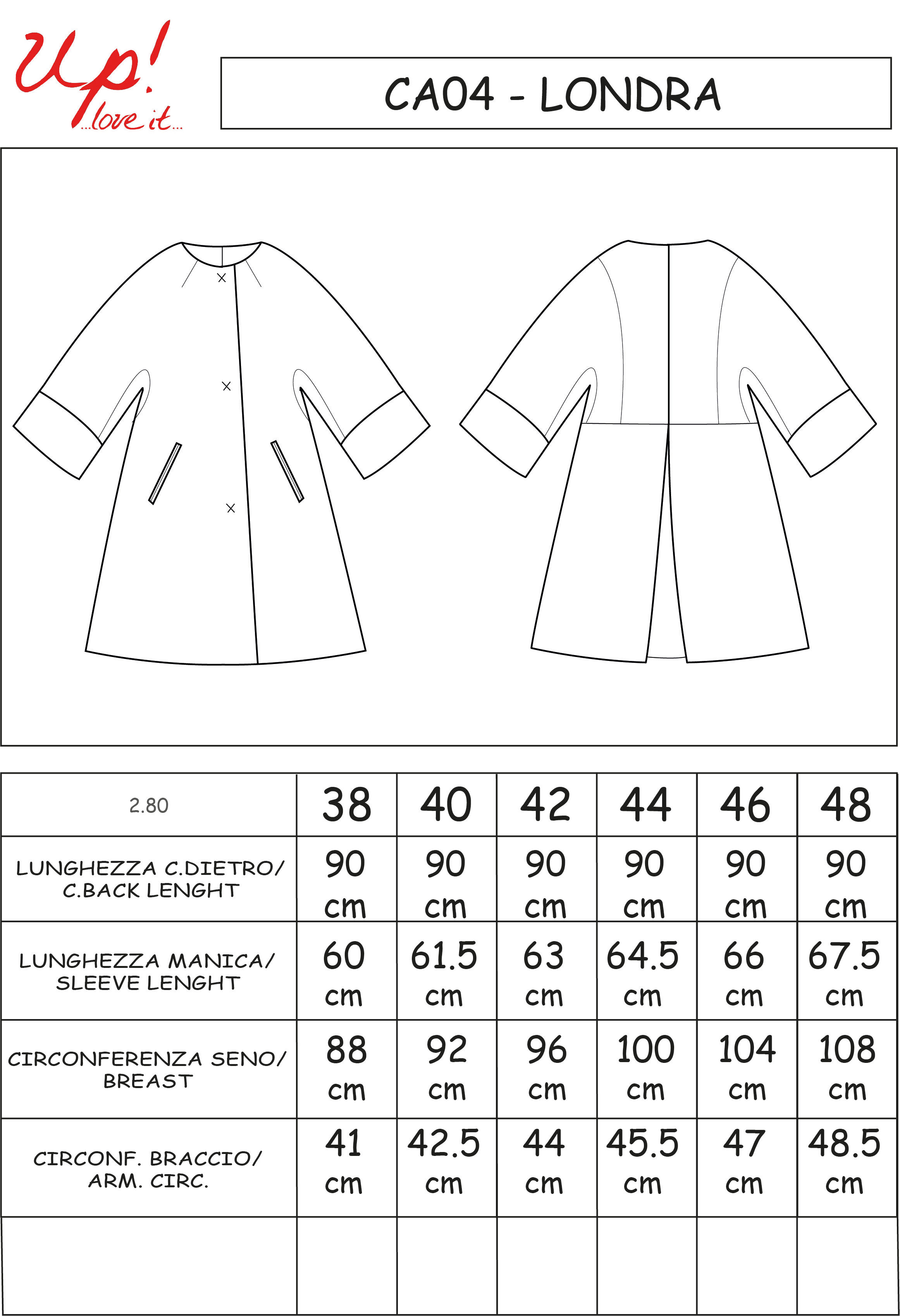 Up! ...love it...

CA04 - LONDRA

| 2.80 | 38 | 40 | 42 | 44 | 46 | 48 |
|---|---|---|---|---|---|---|
| LUNGHEZZA C.DIETRO/ C.BACK LENGHT | 90 cm | 90 cm | 90 cm | 90 cm | 90 cm | 90 cm |
| LUNGHEZZA MANICA/ SLEEVE LENGHT | 60 cm | 61.5 cm | 63 cm | 64.5 cm | 66 cm | 67.5 cm |
| CIRCONFERENZA SENO/ BREAST | 88 cm | 92 cm | 96 cm | 100 cm | 104 cm | 108 cm |
| CIRCONF. BRACCIO/ ARM. CIRC. | 41 cm | 42.5 cm | 44 cm | 45.5 cm | 47 cm | 48.5 cm |
| | | | | | | |